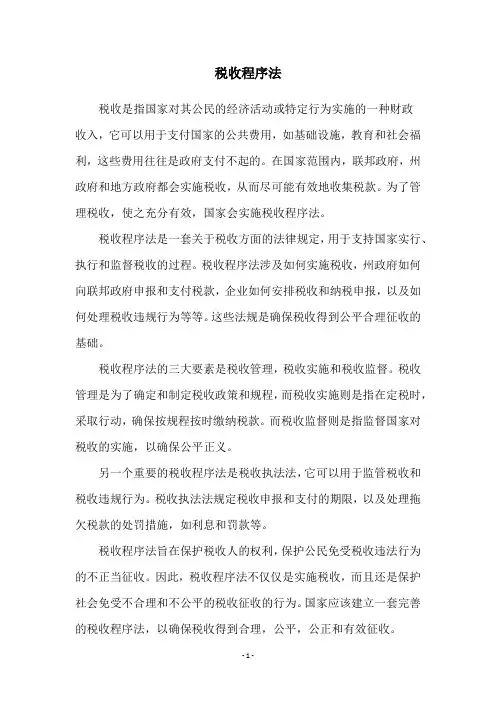 税收程序法

税收是指国家对其公民的经济活动或特定行为实施的一种财政收入，它可以用于支付国家的公共费用，如基础设施，教育和社会福利，这些费用往往是政府支付不起的。在国家范围内，联邦政府，州政府和地方政府都会实施税收，从而尽可能有效地收集税款。为了管理税收，使之充分有效，国家会实施税收程序法。

税收程序法是一套关于税收方面的法律规定，用于支持国家实行、执行和监督税收的过程。税收程序法涉及如何实施税收，州政府如何向联邦政府申报和支付税款，企业如何安排税收和纳税申报，以及如何处理税收违规行为等等。这些法规是确保税收得到公平合理征收的基础。

税收程序法的三大要素是税收管理，税收实施和税收监督。税收管理是为了确定和制定税收政策和规程，而税收实施则是指在定税时，采取行动，确保按规程按时缴纳税款。而税收监督则是指监督国家对税收的实施，以确保公平正义。

另一个重要的税收程序法是税收执法法，它可以用于监管税收和税收违规行为。税收执法法规定税收申报和支付的期限，以及处理拖欠税款的处罚措施，如利息和罚款等。

税收程序法旨在保护税收人的权利，保护公民免受税收违法行为的不正当征收。因此，税收程序法不仅仅是实施税收，而且还是保护社会免受不合理和不公平的税收征收的行为。国家应该建立一套完善的税收程序法，以确保税收得到合理，公平，公正和有效征收。

- 1 -